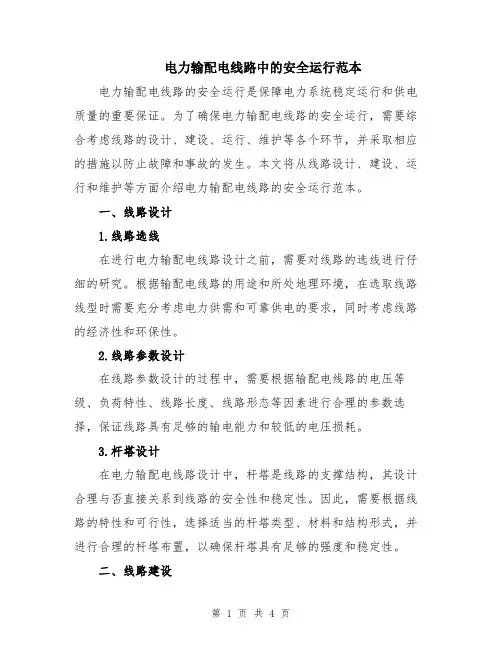 电力输配电线路中的安全运行范本

电力输配电线路的安全运行是保障电力系统稳定运行和供电质量的重要保证。为了确保电力输配电线路的安全运行，需要综合考虑线路的设计、建设、运行、维护等各个环节，并采取相应的措施以防止故障和事故的发生。本文将从线路设计、建设、运行和维护等方面介绍电力输配电线路的安全运行范本。

一、线路设计

1.线路选线

在进行电力输配电线路设计之前，需要对线路的选线进行仔细的研究。根据输配电线路的用途和所处地理环境，在选取线路线型时需要充分考虑电力供需和可靠供电的要求，同时考虑线路的经济性和环保性。

2.线路参数设计

在线路参数设计的过程中，需要根据输配电线路的电压等级、负荷特性、线路长度、线路形态等因素进行合理的参数选择，保证线路具有足够的输电能力和较低的电压损耗。

3.杆塔设计

在电力输配电线路设计中，杆塔是线路的支撑结构，其设计合理与否直接关系到线路的安全性和稳定性。因此，需要根据线路的特性和可行性，选择适当的杆塔类型、材料和结构形式，并进行合理的杆塔布置，以确保杆塔具有足够的强度和稳定性。

二、线路建设

第 1 页 共 4 页